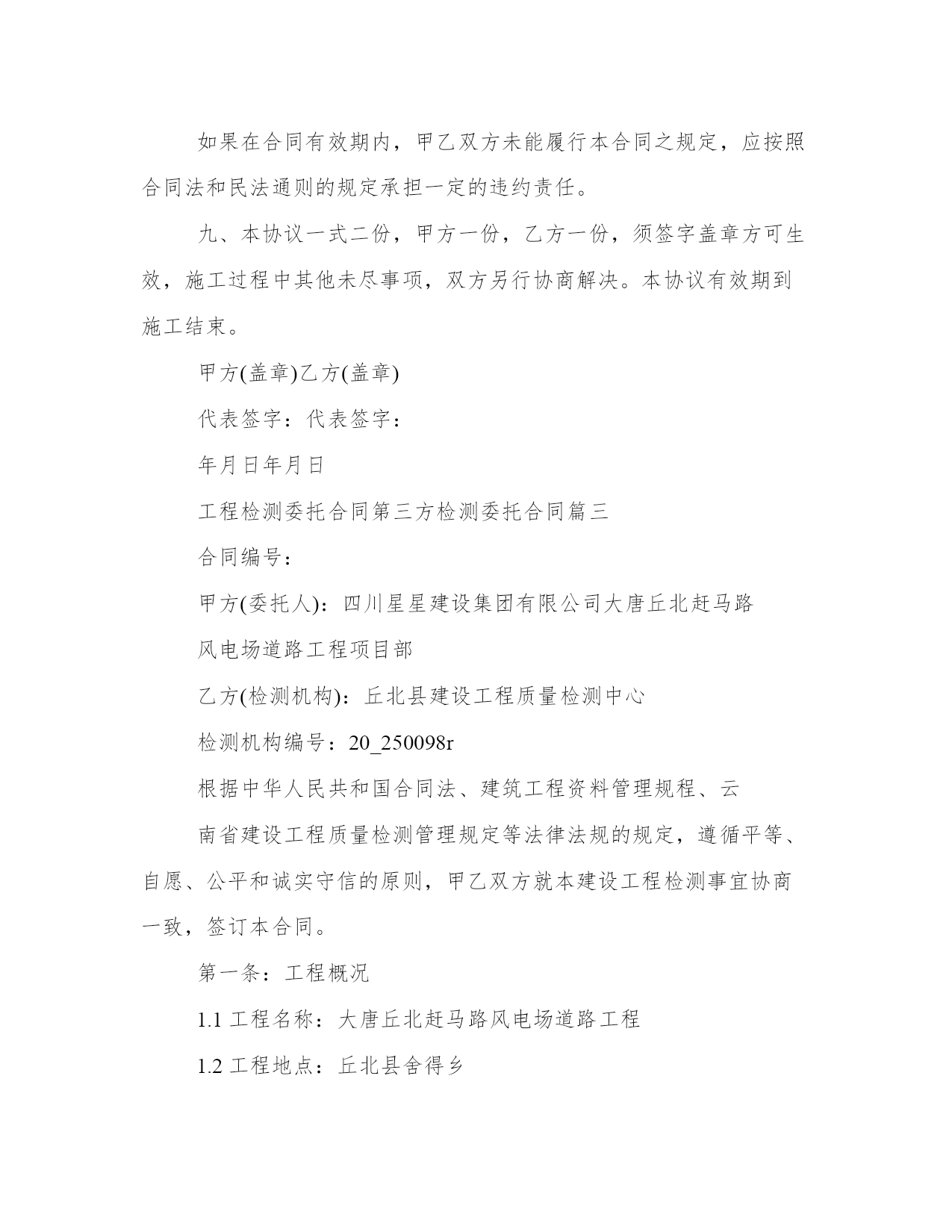 如果在合同有效期内，甲乙双方未能履行本合同之规定，应按照合同法和民法通则的规定承担一定的违约责任。

九、本协议一式二份，甲方一份，乙方一份，须签字盖章方可生效，施工过程中其他未尽事项，双方另行协商解决。本协议有效期到施工结束。

甲方(盖章)乙方(盖章)

代表签字：代表签字：

年月日年月日

工程检测委托合同第三方检测委托合同篇三

合同编号：

甲方(委托人)：四川星星建设集团有限公司大唐丘北赶马路

风电场道路工程项目部

乙方(检测机构)：丘北县建设工程质量检测中心

检测机构编号：20_250098r

根据中华人民共和国合同法、建筑工程资料管理规程、云

南省建设工程质量检测管理规定等法律法规的规定，遵循平等、自愿、公平和诚实守信的原则，甲乙双方就本建设工程检测事宜协商一致，签订本合同。

第一条：工程概况

1.1 工程名称：大唐丘北赶马路风电场道路工程

1.2 工程地点：丘北县舍得乡